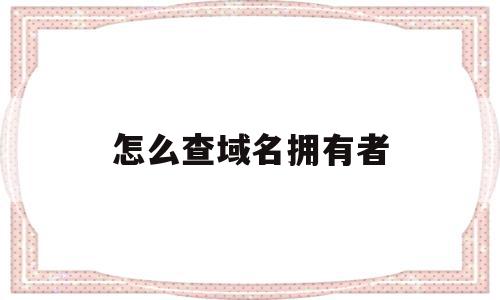 怎么查域名拥有者